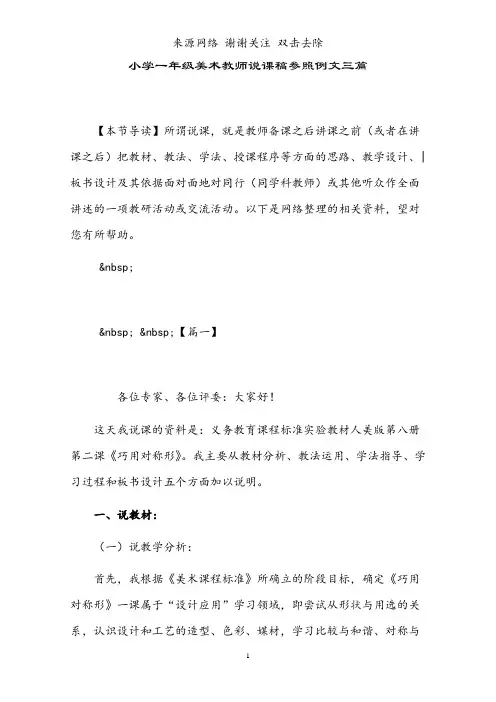 来源网络 谢谢关注 双击去除

小学一年级美术教师说课稿参照例文三篇

【本节导读】所谓说课，就是教师备课之后讲课之前（或者在讲课之后）把教材、教法、学法、授课程序等方面的思路、教学设计、板书设计及其依据面对面地对同行（同学科教师）或其他听众作全面讲述的一项教研活动或交流活动。以下是网络整理的相关资料，望对您有所帮助。

&nbsp;

&nbsp; &nbsp;【篇一】

各位专家、各位评委：大家好！

这天我说课的资料是：义务教育课程标准实验教材人美版第八册第二课《巧用对称形》。我主要从教材分析、教法运用、学法指导、学习过程和板书设计五个方面加以说明。

一、说教材：

（一）说教学分析：

首先，我根据《美术课程标准》所确立的阶段目标，确定《巧用对称形》一课属于“设计应用”学习领域，即尝试从形状与用途的关系，认识设计和工艺的造型、色彩、媒材，学习比较与和谐、对称与

1